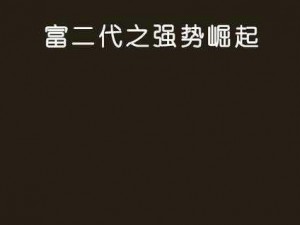 富二代之强势崛起